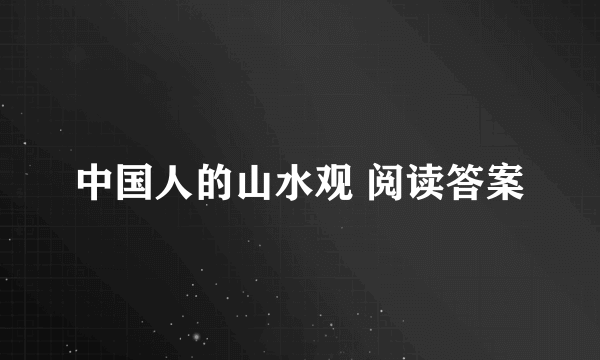 中国人的山水观 阅读答案